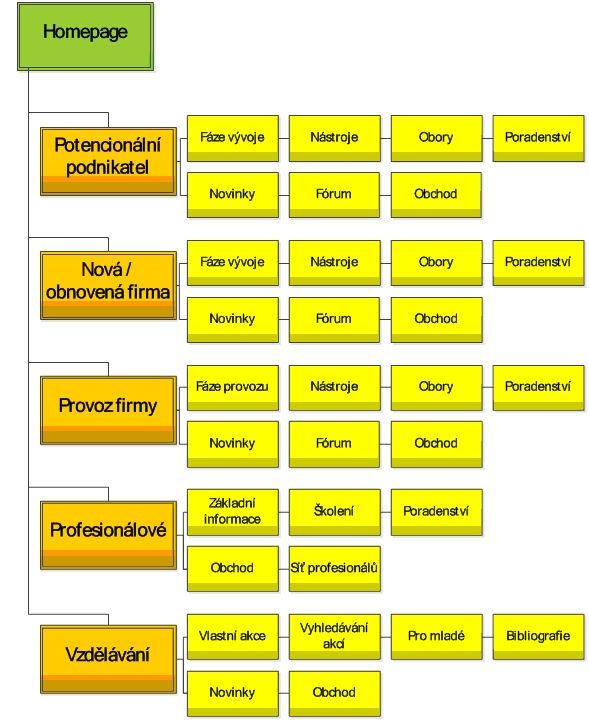 Homepage

Potencionální podnikatel

Fáze vývoje

Nástroje

Obory

Poradenství

Novinky

Fórum

Obchod

Nová / obnovená firma

Fáze vývoje

Nástroje

Obory

Poradenství

Novinky

Fórum

Obchod

Provoz firmy

Fáze provozu

Nástroje

Obory

Poradenství

Novinky

Fórum

Obchod

Profesionálové

Základní informace

Školení

Poradenství

Obchod

Síť profesionálů

Vzdělávání

Vlastní akce

Vyhledávání akcí

Pro mladé

Bibliografie

Novinky

Obchod